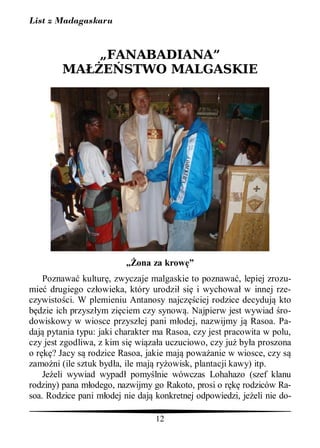 List z Madagaskaru

„FANABADIANA"
MAŁŻEŃSTWO MALGASKIE

„Żona za krowę"

Poznawać kulturę, zwyczaje malgaskie to poznawać, lepiej zrozumieć drugiego człowieka, który urodził się i wychował w innej rzeczywistości. W plemieniu Antanosy najczęściej rodzice decydują kto będzie ich przyszłym zięciem czy synową. Najpierw jest wywiad środowiskowy w wiosce przyszłej pani młodej, nazwijmy ją Rasoa. Padają pytania typu: jaki charakter ma Rasoa, czy jest pracowita w polu, czy jest zgodliwa, z kim się wiązała uczuciowo, czy już była proszona o rękę? Jacy są rodzice Rasoa, jakie mają poważanie w wiosce, czy są zamożni (ile sztuk bydła, ile mają ryżowisk, plantacji kawy) itp.

Jeżeli wywiad wypadł pomyślnie wówczas Lohahazo (szef klanu rodziny) pana młodego, nazwijmy go Rakoto, prosi o rękę rodziców Rasoa. Rodzice pani młodej nie dają konkretnej odpowiedzi, jeżeli nie do-

12